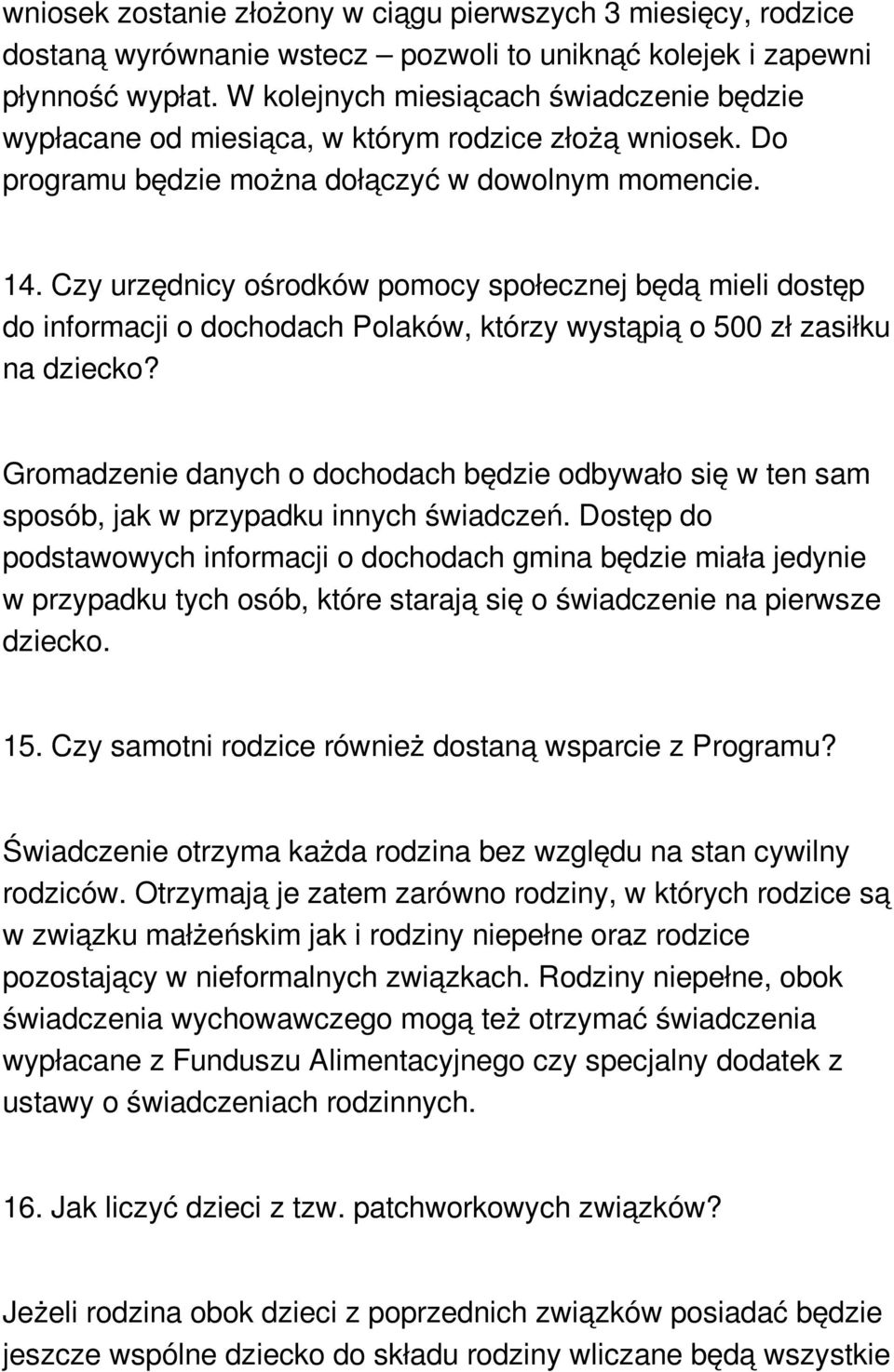 wniosek zostanie złożony w ciągu pierwszych 3 miesięcy, rodzice dostaną wyrównanie wstecz – pozwoli to uniknąć kolejek i zapewni płynność wypłat. W kolejnych miesiącach świadczenie będzie wypłacane od miesiąca, w którym rodzice złożą wniosek. Do programu będzie można dołączyć w dowolnym momencie.

14. Czy urzędnicy ośrodków pomocy społecznej będą mieli dostęp do informacji o dochodach Polaków, którzy wystąpią o 500 zł zasiłku na dziecko?

Gromadzenie danych o dochodach będzie odbywało się w ten sam sposób, jak w przypadku innych świadczeń. Dostęp do podstawowych informacji o dochodach gmina będzie miała jedynie w przypadku tych osób, które starają się o świadczenie na pierwsze dziecko.

15. Czy samotni rodzice również dostaną wsparcie z Programu?

Świadczenie otrzyma każda rodzina bez względu na stan cywilny rodziców. Otrzymają je zatem zarówno rodziny, w których rodzice są w związku małżeńskim jak i rodziny niepełne oraz rodzice pozostający w nieformalnych związkach. Rodziny niepełne, obok świadczenia wychowawczego mogą też otrzymać świadczenia wypłacane z Funduszu Alimentacyjnego czy specjalny dodatek z ustawy o świadczeniach rodzinnych.

16. Jak liczyć dzieci z tzw. patchworkowych związków?

Jeżeli rodzina obok dzieci z poprzednich związków posiadać będzie jeszcze wspólne dziecko do składu rodziny wliczane będą wszystkie